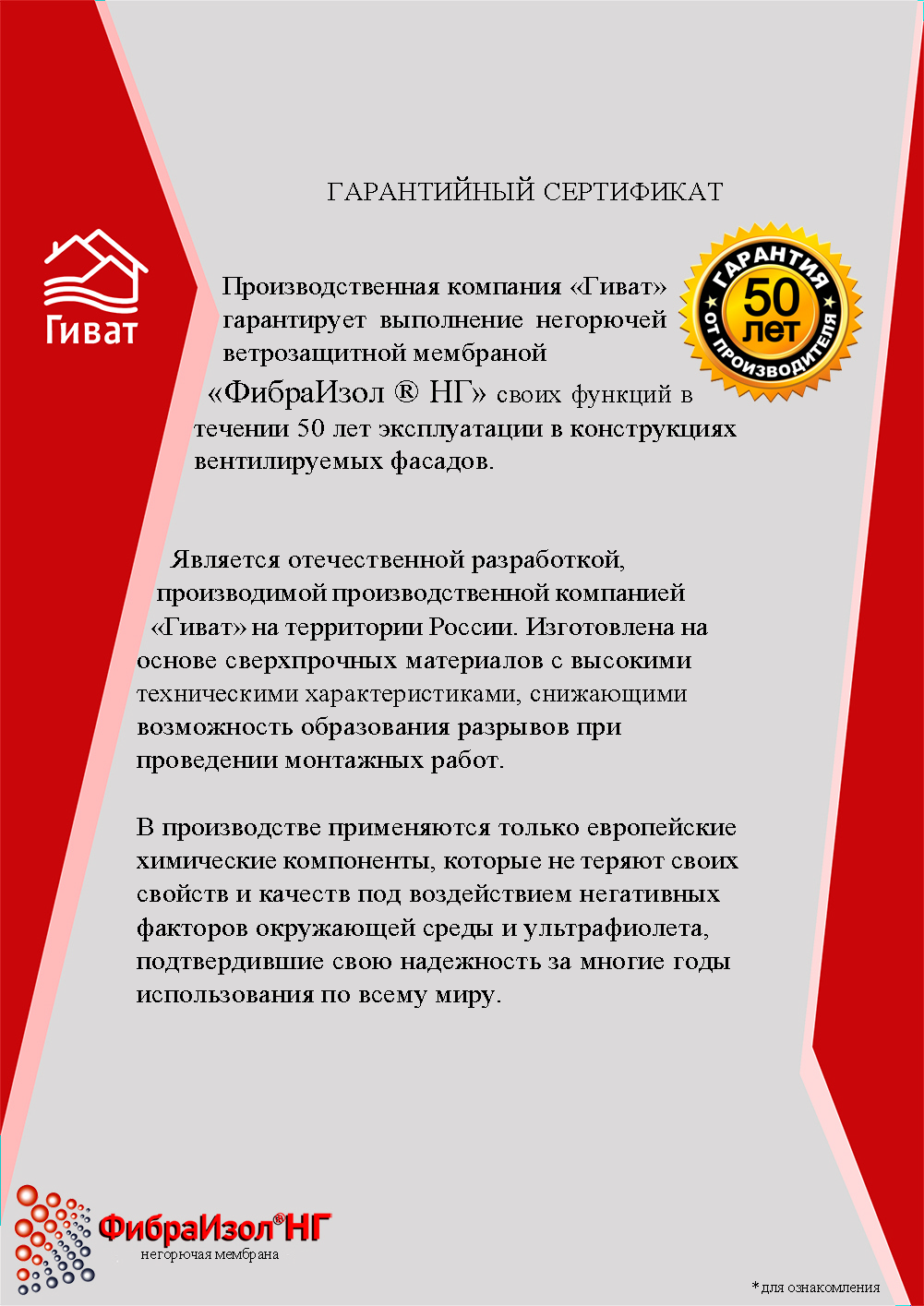 ГАРАНТИЙНЫЙ СЕРТИФИКАТ

Гиват

ГАРАНТИЯ
50
лет
ОТ ПРОИЗВОДИТЕЛЯ

Производственная компания «Гиват» гарантирует выполнение негорючей ветрозащитной мембраной «ФибраИзол ® НГ» своих функций в течении 50 лет эксплуатации в конструкциях вентилируемых фасадов.

Является отечественной разработкой, производимой производственной компанией «Гиват» на территории России. Изготовлена на основе сверхпрочных материалов с высокими техническими характеристиками, снижающими возможность образования разрывов при проведении монтажных работ.

В производстве применяются только европейские химические компоненты, которые не теряют своих свойств и качеств под воздействием негативных факторов окружающей среды и ультрафиолета, подтвердившие свою надежность за многие годы использования по всему миру.

ФибраИзол® НГ
негорючая мембрана

* для ознакомления